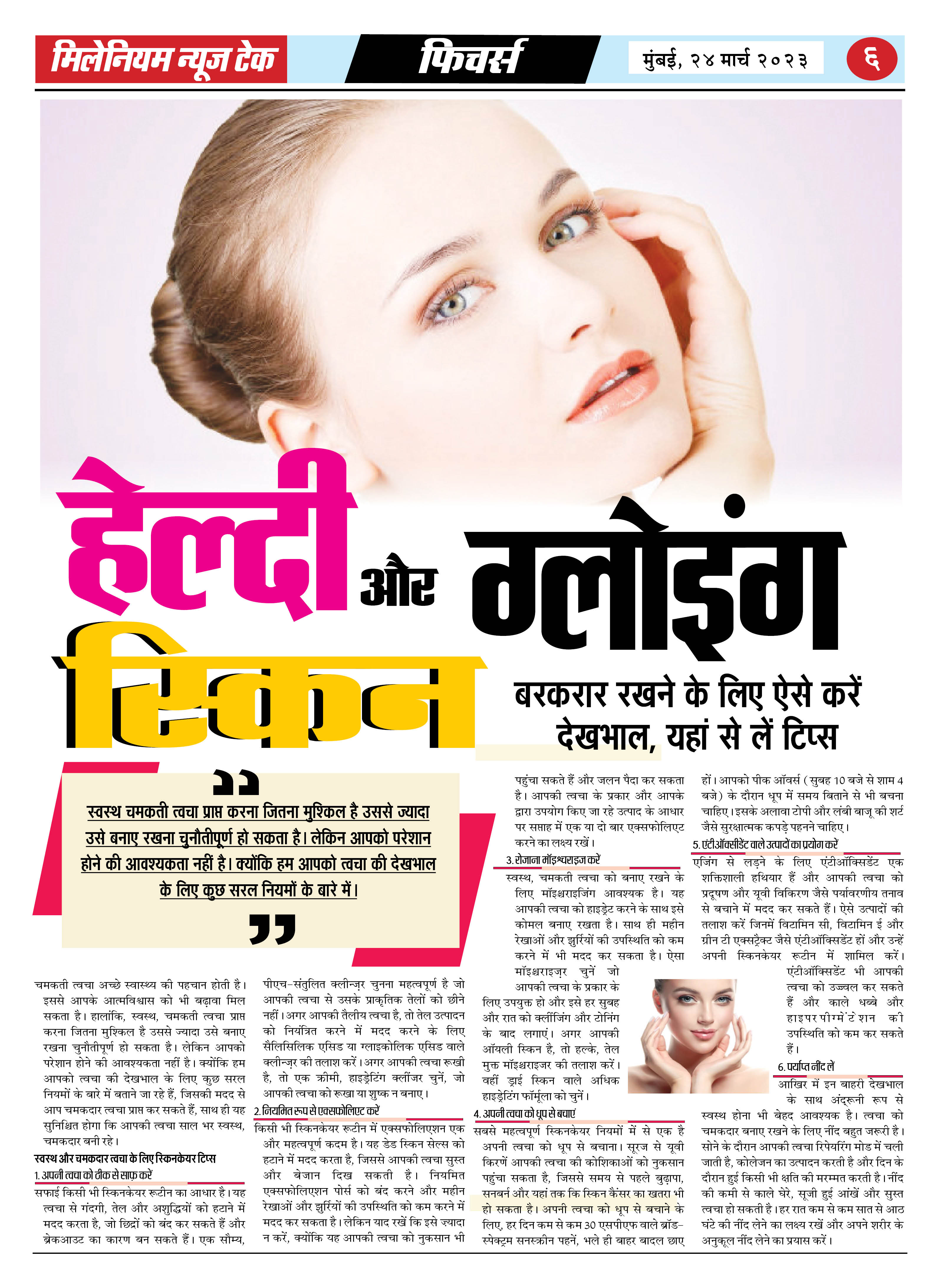 मिलेनियम न्यूज टेक

फिचर्स

मुंबई, २४ मार्च २०२३

६

हेल्दी और ग्लोइंग स्किन

बरकरार रखने के लिए ऐसे करें देखभाल, यहां से लें टिप्स

स्वस्थ चमकती त्वचा प्राप्त करना जितना मुश्किल है उससे ज्यादा उसे बनाए रखना चुनौतीपूर्ण हो सकता है। लेकिन आपको परेशान होने की आवश्यकता नहीं है। क्योंकि हम आपको त्वचा की देखभाल के लिए कुछ सरल नियमों के बारे में।

चमकती त्वचा अच्छे स्वास्थ्य की पहचान होती है। इससे आपके आत्मविश्वास को भी बढ़ावा मिल सकता है। हालांकि, स्वस्थ, चमकती त्वचा प्राप्त करना जितना मुश्किल है उससे ज्यादा उसे बनाए रखना चुनौतीपूर्ण हो सकता है। लेकिन आपको परेशान होने की आवश्यकता नहीं है। क्योंकि हम आपको त्वचा की देखभाल के लिए कुछ सरल नियमों के बारे में बताने जा रहे हैं, जिसकी मदद से आप चमकदार त्वचा प्राप्त कर सकते हैं, साथ ही यह सुनिश्चित होगा कि आपकी त्वचा साल भर स्वस्थ, चमकदार बनी रहे।

स्वस्थ और चमकदार त्वचा के लिए स्किनकेयर टिप्स

1. अपनी त्वचा को ठीक से साफ़ करें

सफाई किसी भी स्किनकेयर रूटीन का आधार है। यह त्वचा से गंदगी, तेल और अशुद्धियों को हटाने में मदद करता है, जो छिद्रों को बंद कर सकते हैं और ब्रेकआउट का कारण बन सकते हैं। एक सौम्य, पीएच-संतुलित क्लीन्ज़र चुनना महत्वपूर्ण है जो आपकी त्वचा से उसके प्राकृतिक तेलों को छीने नहीं। अगर आपकी तैलीय त्वचा है, तो तेल उत्पादन को नियंत्रित करने में मदद करने के लिए सैलिसिलिक एसिड या ग्लाइकोलिक एसिड वाले क्लीन्ज़र की तलाश करें। अगर आपकी त्वचा रूखी है, तो एक क्रीमी, हाइड्रेटिंग क्लींजर चुनें, जो आपकी त्वचा को रूखा या शुष्क न बनाए।

2. नियमित रूप से एक्सफोलिएट करें

किसी भी स्किनकेयर रूटीन में एक्सफोलिएशन एक और महत्वपूर्ण कदम है। यह डेड स्किन सेल्स को हटाने में मदद करता है, जिससे आपकी त्वचा सुस्त और बेजान दिख सकती है। नियमित एक्सफोलिएशन पोर्स को बंद करने और महीन रेखाओं और झुर्रियों की उपस्थिति को कम करने में मदद कर सकता है। लेकिन याद रखें कि इसे ज्यादा न करें, क्योंकि यह आपकी त्वचा को नुकसान भी पहुंचा सकते हैं और जलन पैदा कर सकता है। आपकी त्वचा के प्रकार और आपके द्वारा उपयोग किए जा रहे उत्पाद के आधार पर सप्ताह में एक या दो बार एक्सफोलिएट करने का लक्ष्य रखें।

3. रोजाना मॉइश्चराइज करें

स्वस्थ, चमकती त्वचा को बनाए रखने के लिए मॉइश्चराइजिंग आवश्यक है। यह आपकी त्वचा को हाइड्रेट करने के साथ इसे कोमल बनाए रखता है। साथ ही महीन रेखाओं और झुर्रियों की उपस्थिति को कम करने में भी मदद कर सकता है। ऐसा मॉइश्चराइज़र चुनें जो आपकी त्वचा के प्रकार के लिए उपयुक्त हो और इसे हर सुबह और रात को क्लींजिंग और टोनिंग के बाद लगाएं। अगर आपकी ऑयली स्किन है, तो हल्के, तेल मुक्त मॉइश्चराइजर की तलाश करें। वहीं ड्राई स्किन वाले अधिक हाइड्रेटिंग फॉर्मूला को चुनें।

4. अपनी त्वचा को धूप से बचाएं

सबसे महत्वपूर्ण स्किनकेयर नियमों में से एक है अपनी त्वचा को धूप से बचाना। सूरज से यूवी किरणें आपकी त्वचा की कोशिकाओं को नुकसान पहुंचा सकता है, जिससे समय से पहले बुढ़ापा, सनबर्न और यहां तक कि स्किन कैंसर का खतरा भी हो सकता है। अपनी त्वचा को धूप से बचाने के लिए, हर दिन कम से कम 30 एसपीएफ वाले ब्रॉड-स्पेक्ट्रम सनस्क्रीन पहनें, भले ही बाहर बादल छाए हों। आपको पीक ऑवर्स (सुबह 10 बजे से शाम 4 बजे) के दौरान धूप में समय बिताने से भी बचना चाहिए। इसके अलावा टोपी और लंबी बाजू की शर्ट जैसे सुरक्षात्मक कपड़े पहनने चाहिए।

5. एंटीऑक्सीडेंट वाले उत्पादों का प्रयोग करें

एजिंग से लड़ने के लिए एंटीऑक्सिडेंट एक शक्तिशाली हथियार हैं और आपकी त्वचा को प्रदूषण और यूवी विकिरण जैसे पर्यावरणीय तनाव से बचाने में मदद कर सकते हैं। ऐसे उत्पादों की तलाश करें जिनमें विटामिन सी, विटामिन ई और ग्रीन टी एक्सट्रैक्ट जैसे एंटीऑक्सिडेंट हों और उन्हें अपनी स्किनकेयर रूटीन में शामिल करें। एंटीऑक्सिडेंट भी आपकी त्वचा को उज्ज्वल कर सकते हैं और काले धब्बे और हाइपरपीग्मेंटेशन की उपस्थिति को कम कर सकते हैं।

6. पर्याप्त नींद लें

आखिर में इन बाहरी देखभाल के साथ अंदरूनी रूप से स्वस्थ होना भी बेहद आवश्यक है। त्वचा को चमकदार बनाए रखने के लिए नींद बहुत जरूरी है। सोने के दौरान आपकी त्वचा रिपेयरिंग मोड में चली जाती है, कोलेजन का उत्पादन करती है और दिन के दौरान हुई किसी भी क्षति की मरम्मत करती है। नींद की कमी से काले घेरे, सूजी हुई आंखें और सुस्त त्वचा हो सकती है। हर रात कम से कम सात से आठ घंटे की नींद लेने का लक्ष्य रखें और अपने शरीर के अनुकूल नींद लेने का प्रयास करें।